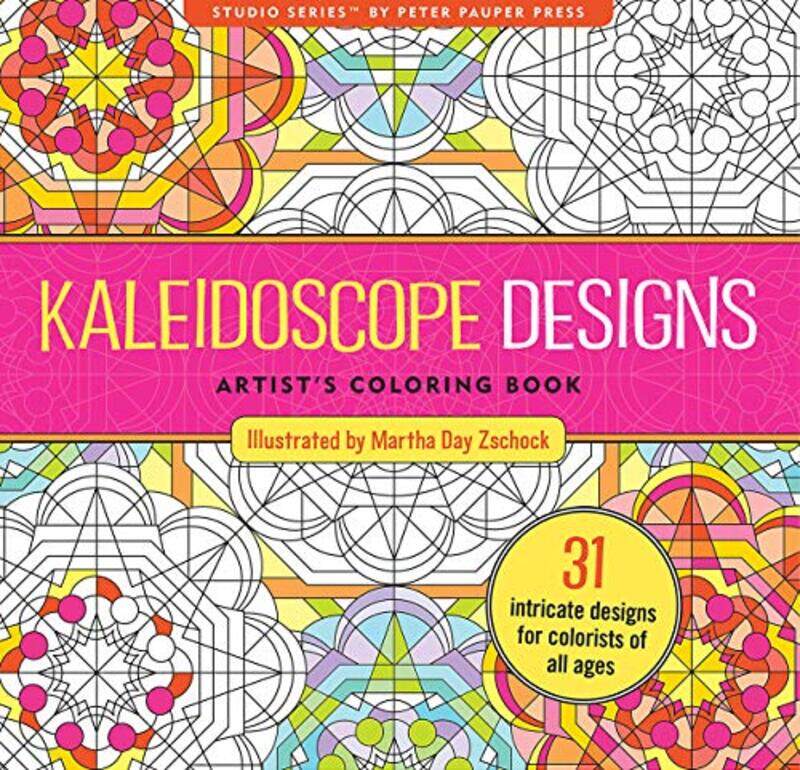 STUDIO SERIES™ BY PETER PAUPER PRESS

KALEIDOSCOPE DESIGNS

ARTIST'S COLORING BOOK

Illustrated by Martha Day Zschock

31
intricate designs for colorists of all ages